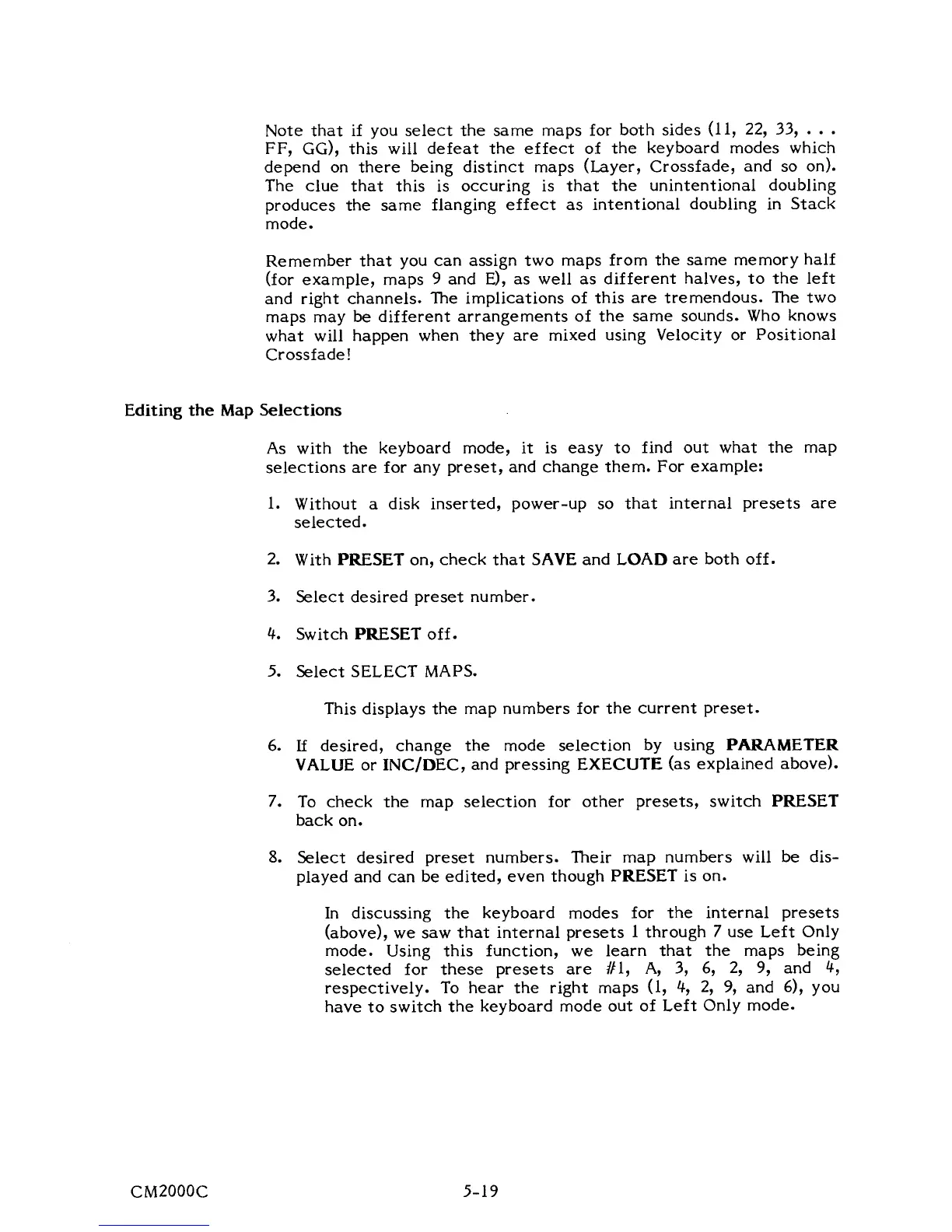 Note that if you select the same maps for both sides (11, 22, 33, . . . FF, GG), this will defeat the effect of the keyboard modes which depend on there being distinct maps (Layer, Crossfade, and so on). The clue that this is occuring is that the unintentional doubling produces the same flanging effect as intentional doubling in Stack mode.

Remember that you can assign two maps from the same memory half (for example, maps 9 and E), as well as different halves, to the left and right channels. The implications of this are tremendous. The two maps may be different arrangements of the same sounds. Who knows what will happen when they are mixed using Velocity or Positional Crossfade!

Editing the Map Selections

As with the keyboard mode, it is easy to find out what the map selections are for any preset, and change them. For example:

1. Without a disk inserted, power-up so that internal presets are selected.

2. With PRESET on, check that SAVE and LOAD are both off.

3. Select desired preset number.

4. Switch PRESET off.

5. Select SELECT MAPS.

This displays the map numbers for the current preset.

6. If desired, change the mode selection by using PARAMETER VALUE or INC/DEC, and pressing EXECUTE (as explained above).

7. To check the map selection for other presets, switch PRESET back on.

8. Select desired preset numbers. Their map numbers will be displayed and can be edited, even though PRESET is on.

In discussing the keyboard modes for the internal presets (above), we saw that internal presets 1 through 7 use Left Only mode. Using this function, we learn that the maps being selected for these presets are #1, A, 3, 6, 2, 9, and 4, respectively. To hear the right maps (1, 4, 2, 9, and 6), you have to switch the keyboard mode out of Left Only mode.

CM2000C 5-19